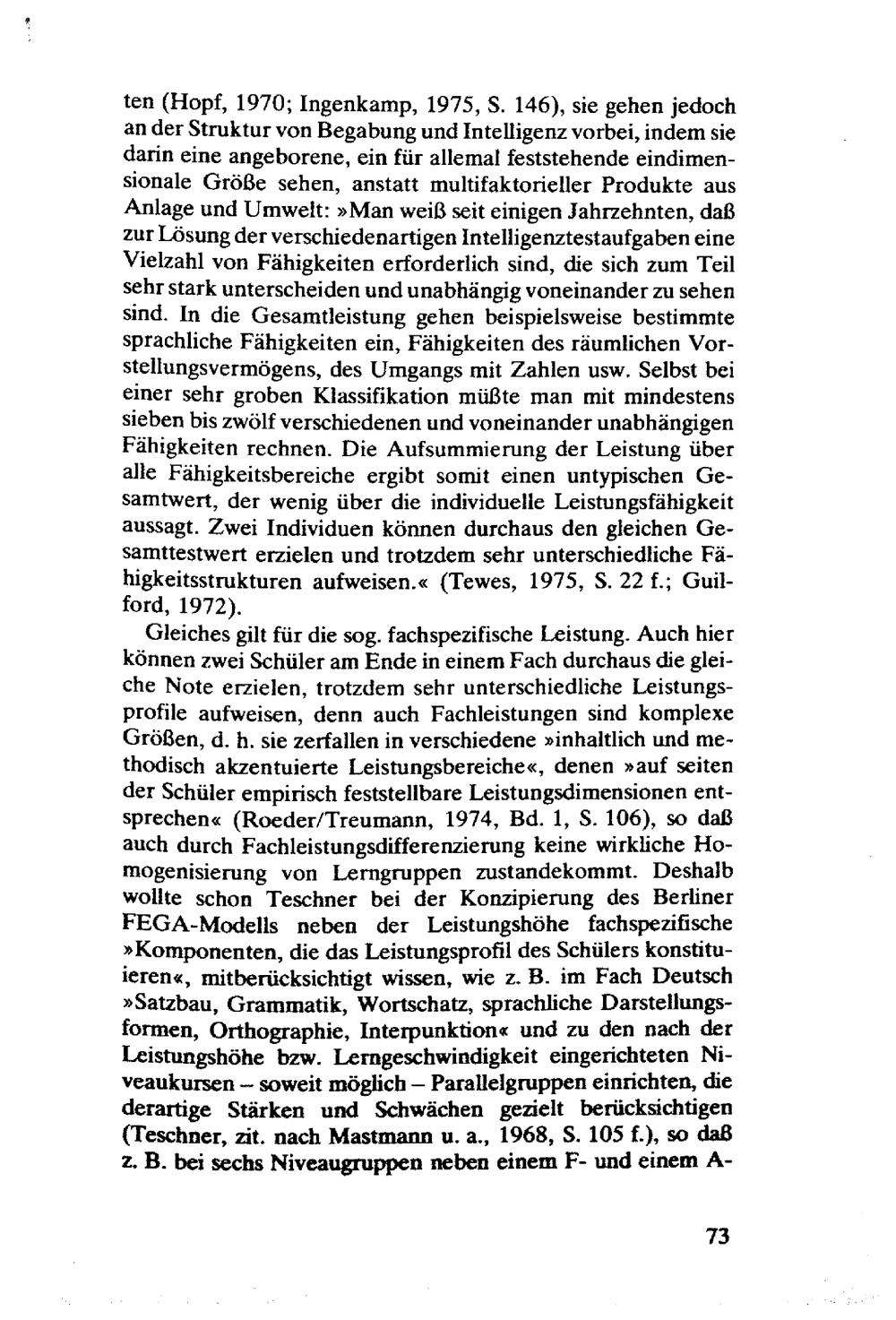 ten (Hopf, 1970; Ingenkamp, 1975, S. 146), sie gehen jedoch an der Struktur von Begabung und Intelligenz vorbei, indem sie darin eine angeborene, ein für allemal feststehende eindimensionale Größe sehen, anstatt multifaktorieller Produkte aus Anlage und Umwelt: »Man weiß seit einigen Jahrzehnten, daß zur Lösung der verschiedenartigen Intelligenztestaufgaben eine Vielzahl von Fähigkeiten erforderlich sind, die sich zum Teil sehr stark unterscheiden und unabhängig voneinander zu sehen sind. In die Gesamtleistung gehen beispielsweise bestimmte sprachliche Fähigkeiten ein, Fähigkeiten des räumlichen Vorstellungsvermögens, des Umgangs mit Zahlen usw. Selbst bei einer sehr groben Klassifikation müßte man mit mindestens sieben bis zwölf verschiedenen und voneinander unabhängigen Fähigkeiten rechnen. Die Aufsummierung der Leistung über alle Fähigkeitsbereiche ergibt somit einen untypischen Gesamtwert, der wenig über die individuelle Leistungsfähigkeit aussagt. Zwei Individuen können durchaus den gleichen Gesamttestwert erzielen und trotzdem sehr unterschiedliche Fähigkeitsstrukturen aufweisen.« (Tewes, 1975, S. 22 f.; Guilford, 1972).

Gleiches gilt für die sog. fachspezifische Leistung. Auch hier können zwei Schüler am Ende in einem Fach durchaus die gleiche Note erzielen, trotzdem sehr unterschiedliche Leistungsprofile aufweisen, denn auch Fachleistungen sind komplexe Größen, d. h. sie zerfallen in verschiedene »inhaltlich und methodisch akzentuierte Leistungsbereiche«, denen »auf seiten der Schüler empirisch feststellbare Leistungsdimensionen entsprechen« (Roeder/Treumann, 1974, Bd. 1, S. 106), so daß auch durch Fachleistungsdifferenzierung keine wirkliche Homogenisierung von Lerngruppen zustandekommt. Deshalb wollte schon Teschner bei der Konzipierung des Berliner FEGA-Modells neben der Leistungshöhe fachspezifische »Komponenten, die das Leistungsprofil des Schülers konstituieren«, mitberücksichtigt wissen, wie z. B. im Fach Deutsch »Satzbau, Grammatik, Wortschatz, sprachliche Darstellungsformen, Orthographie, Interpunktion« und zu den nach der Leistungshöhe bzw. Lerngeschwindigkeit eingerichteten Niveaukursen – soweit möglich – Parallelgruppen einrichten, die derartige Stärken und Schwächen gezielt berücksichtigen (Teschner, zit. nach Mastmann u. a., 1968, S. 105 f.), so daß z. B. bei sechs Niveaugruppen neben einem F- und einem A-

73